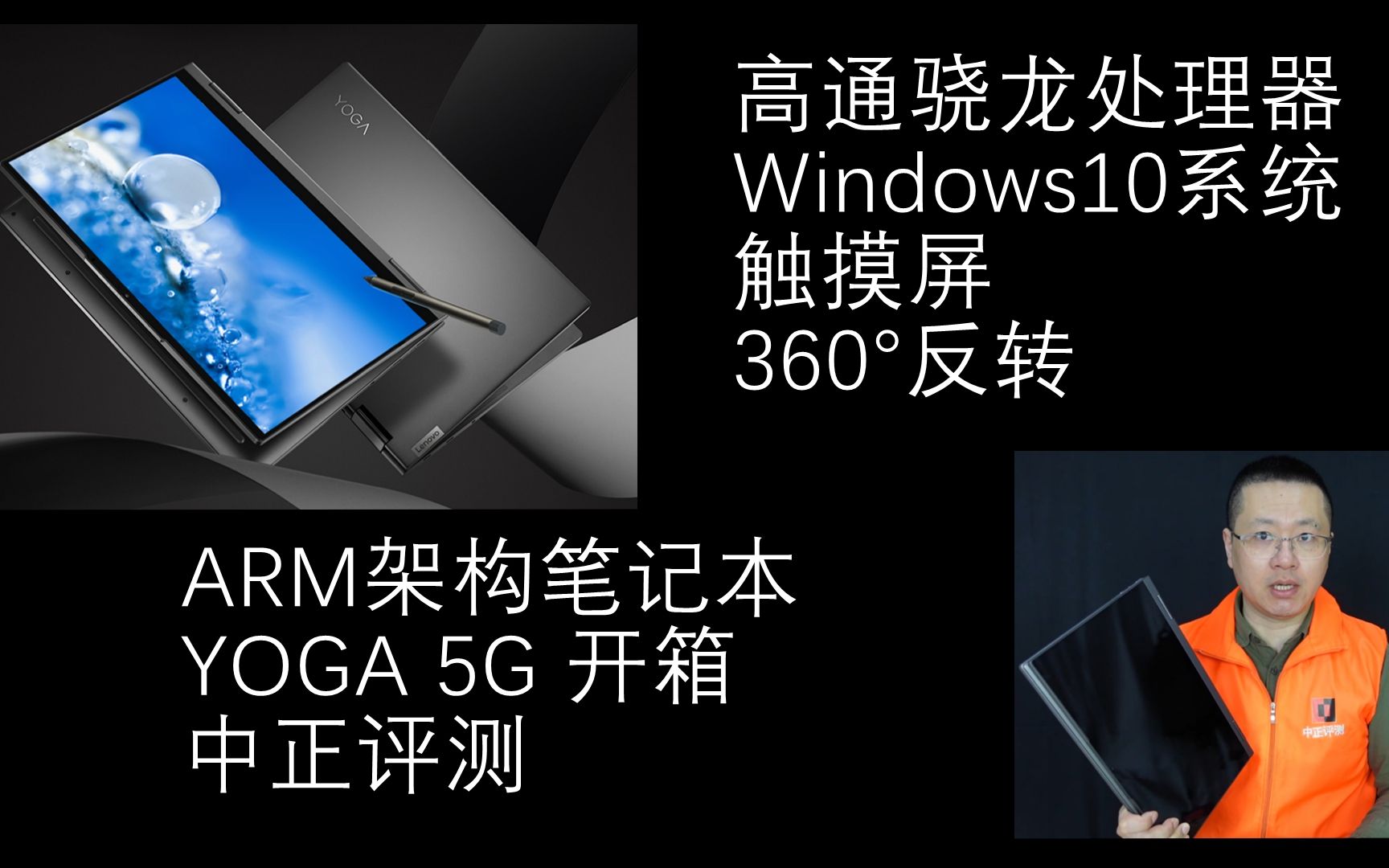 YOGA

Lenovo

高通骁龙处理器
Windows10系统
触摸屏
360°反转

ARM架构笔记本
YOGA 5G 开箱
中正评测

中正评测